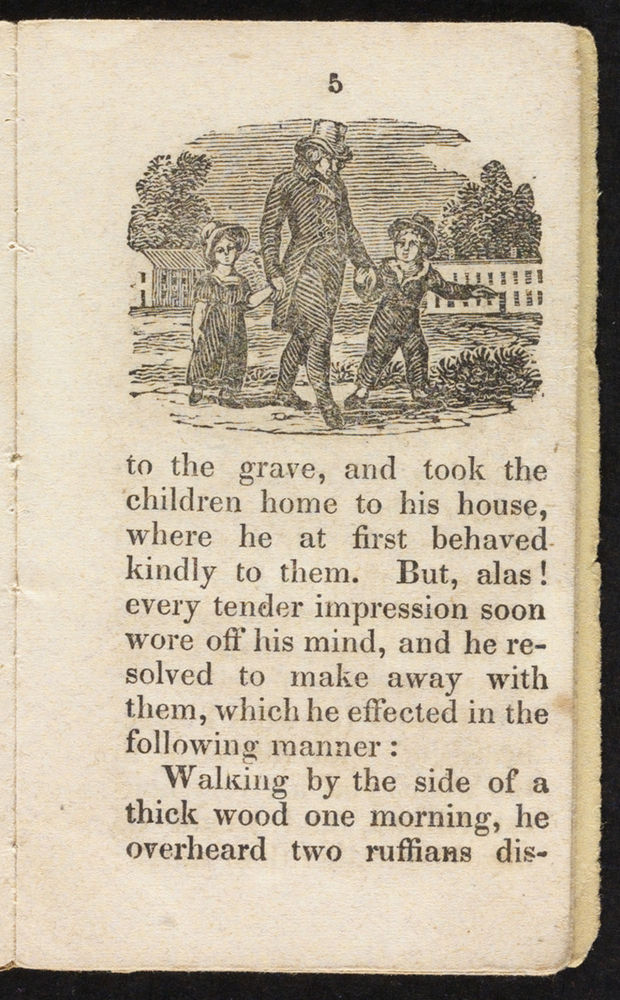 5

to the grave, and took the children home to his house, where he at first behaved kindly to them. But, alas! every tender impression soon wore off his mind, and he resolved to make away with them, which he effected in the following manner:

Walking by the side of a thick wood one morning, he overheard two ruffians dis-